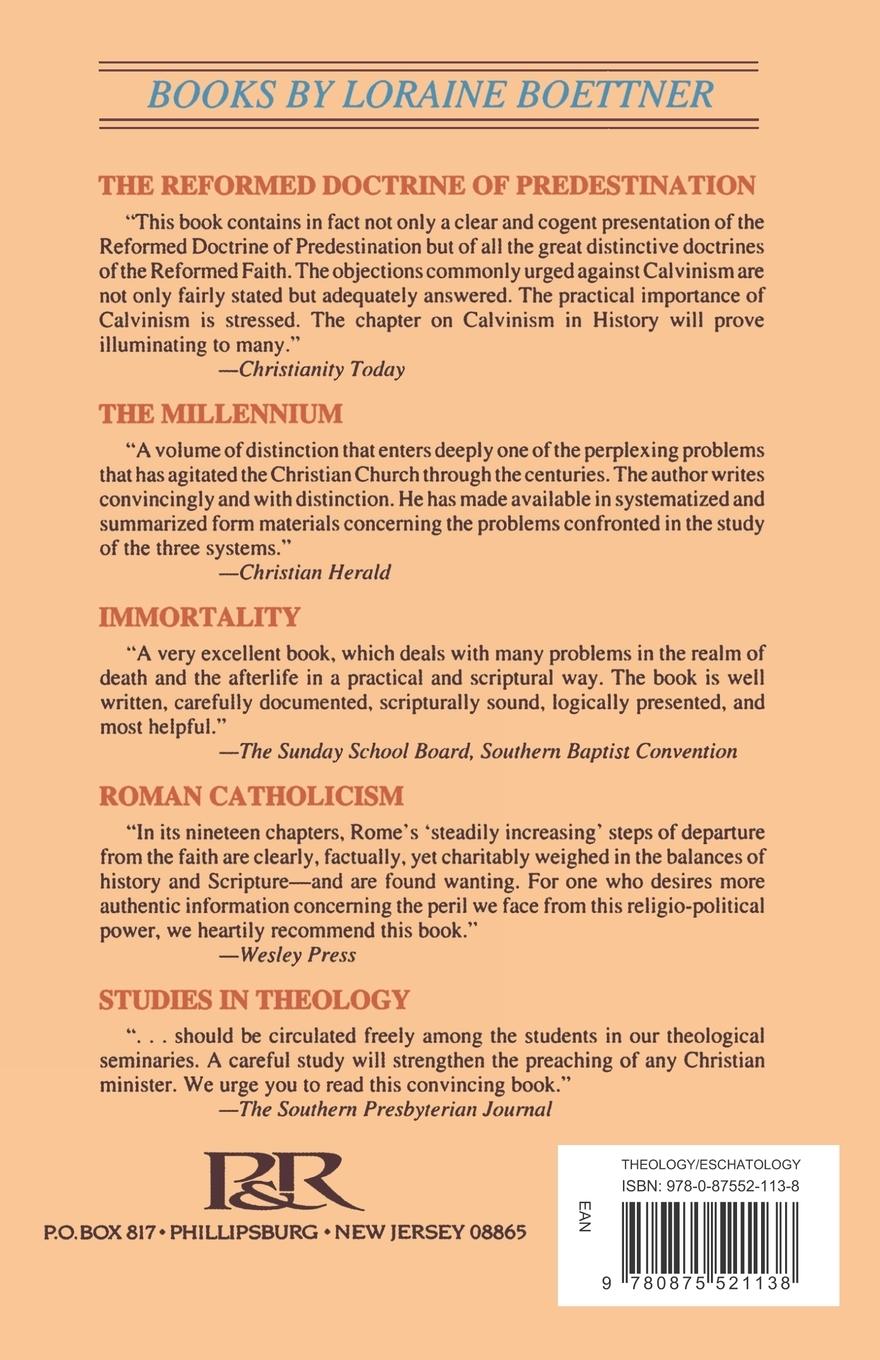 BOOKS BY LORAINE BOETTNER

THE REFORMED DOCTRINE OF PREDESTINATION

"This book contains in fact not only a clear and cogent presentation of the Reformed Doctrine of Predestination but of all the great distinctive doctrines of the Reformed Faith. The objections commonly urged against Calvinism are not only fairly stated but adequately answered. The practical importance of Calvinism is stressed. The chapter on Calvinism in History will prove illuminating to many."
—Christianity Today

THE MILLENNIUM

"A volume of distinction that enters deeply one of the perplexing problems that has agitated the Christian Church through the centuries. The author writes convincingly and with distinction. He has made available in systematized and summarized form materials concerning the problems confronted in the study of the three systems."
—Christian Herald

IMMORTALITY

"A very excellent book, which deals with many problems in the realm of death and the afterlife in a practical and scriptural way. The book is well written, carefully documented, scripturally sound, logically presented, and most helpful."
—The Sunday School Board, Southern Baptist Convention

ROMAN CATHOLICISM

"In its nineteen chapters, Rome's 'steadily increasing' steps of departure from the faith are clearly, factually, yet charitably weighed in the balances of history and Scripture—and are found wanting. For one who desires more authentic information concerning the peril we face from this religio-political power, we heartily recommend this book."
—Wesley Press

STUDIES IN THEOLOGY

". . . should be circulated freely among the students in our theological seminaries. A careful study will strengthen the preaching of any Christian minister. We urge you to read this convincing book."
—The Southern Presbyterian Journal

P&R

P.O. BOX 817 • PHILLIPSBURG • NEW JERSEY 08865

THEOLOGY/ESCHATOLOGY
ISBN: 978-0-87552-113-8
EAN
9 780875 521138